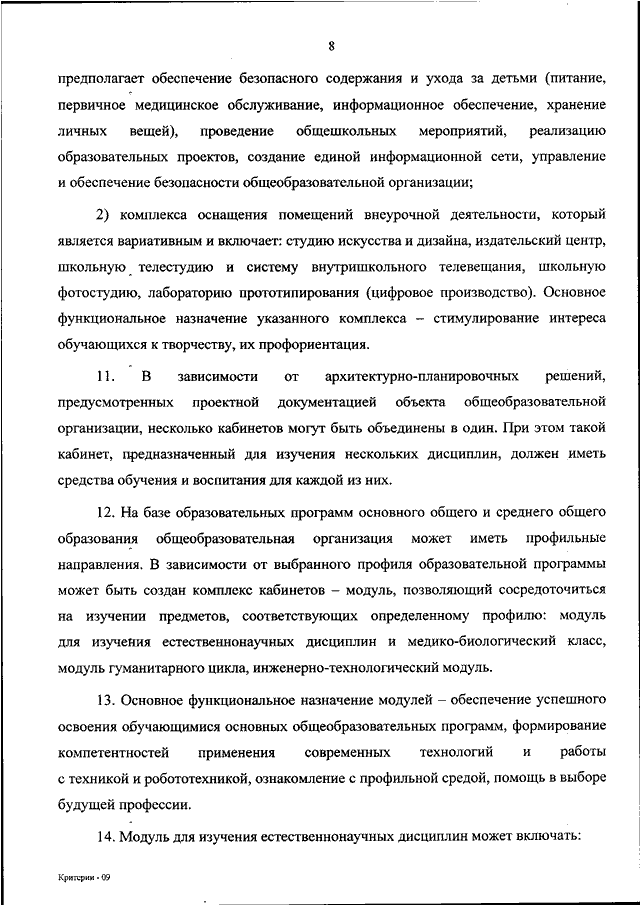 8

предполагает обеспечение безопасного содержания и ухода за детьми (питание, первичное медицинское обслуживание, информационное обеспечение, хранение личных вещей), проведение общешкольных мероприятий, реализацию образовательных проектов, создание единой информационной сети, управление и обеспечение безопасности общеобразовательной организации;

2) комплекса оснащения помещений внеурочной деятельности, который является вариативным и включает: студию искусства и дизайна, издательский центр, школьную телестудию и систему внутришкольного телевещания, школьную фотостудию, лабораторию прототипирования (цифровое производство). Основное функциональное назначение указанного комплекса – стимулирование интереса обучающихся к творчеству, их профориентация.

11. В зависимости от архитектурно-планировочных решений, предусмотренных проектной документацией объекта общеобразовательной организации, несколько кабинетов могут быть объединены в один. При этом такой кабинет, предназначенный для изучения нескольких дисциплин, должен иметь средства обучения и воспитания для каждой из них.

12. На базе образовательных программ основного общего и среднего общего образования общеобразовательная организация может иметь профильные направления. В зависимости от выбранного профиля образовательной программы может быть создан комплекс кабинетов – модуль, позволяющий сосредоточиться на изучении предметов, соответствующих определенному профилю: модуль для изучения естественнонаучных дисциплин и медико-биологический класс, модуль гуманитарного цикла, инженерно-технологический модуль.

13. Основное функциональное назначение модулей – обеспечение успешного освоения обучающимися основных общеобразовательных программ, формирование компетентностей применения современных технологий и работы с техникой и робототехникой, ознакомление с профильной средой, помощь в выборе будущей профессии.

14. Модуль для изучения естественнонаучных дисциплин может включать:

Критерии - 09